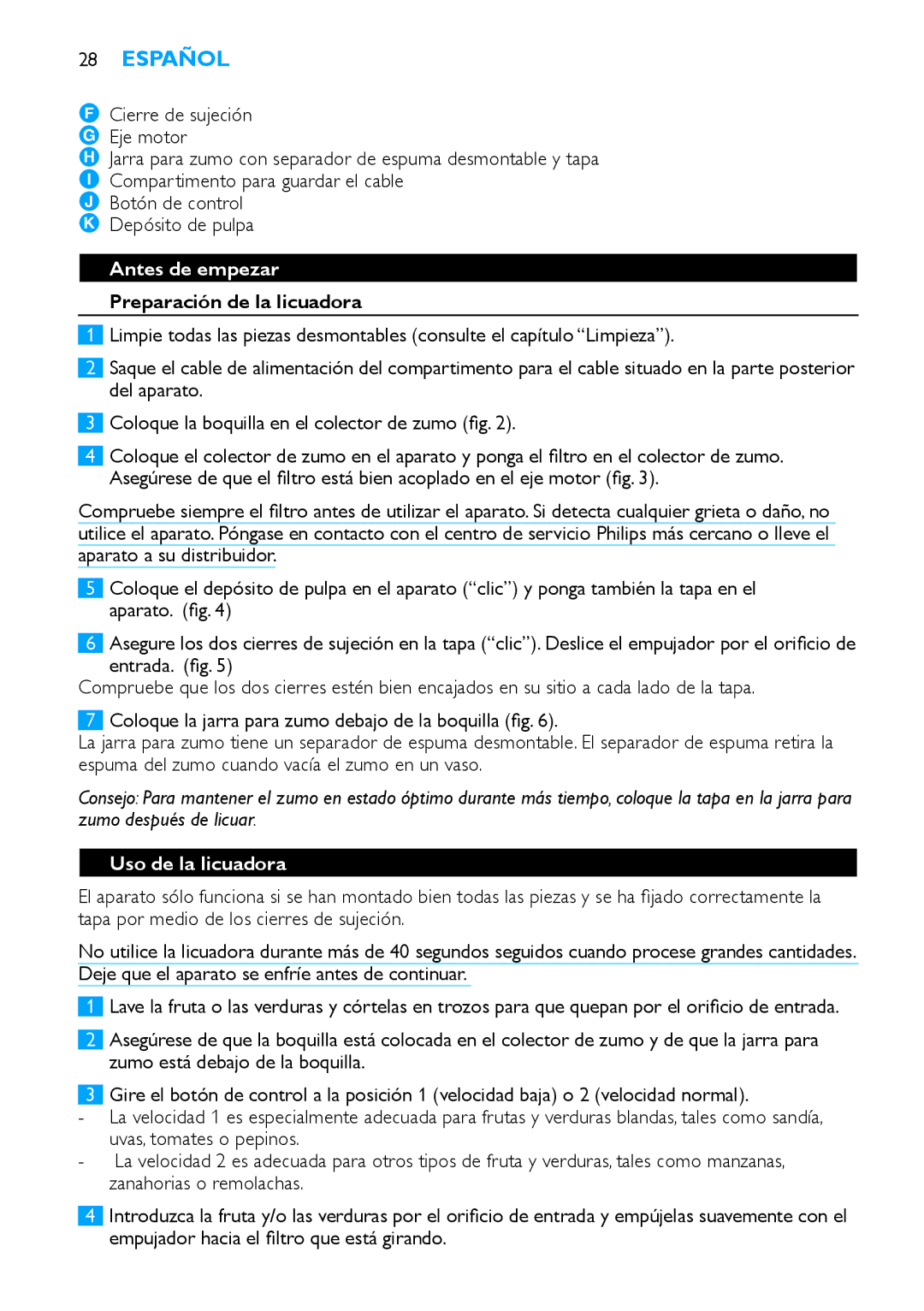 28 ESPAÑOL

F Cierre de sujeción
G Eje motor
H Jarra para zumo con separador de espuma desmontable y tapa
I Compartimento para guardar el cable
J Botón de control
K Depósito de pulpa

Antes de empezar

Preparación de la licuadora

1 Limpie todas las piezas desmontables (consulte el capítulo “Limpieza”).

2 Saque el cable de alimentación del compartimento para el cable situado en la parte posterior del aparato.

3 Coloque la boquilla en el colector de zumo (fig. 2).

4 Coloque el colector de zumo en el aparato y ponga el filtro en el colector de zumo. Asegúrese de que el filtro está bien acoplado en el eje motor (fig. 3).

Compruebe siempre el filtro antes de utilizar el aparato. Si detecta cualquier grieta o daño, no utilice el aparato. Póngase en contacto con el centro de servicio Philips más cercano o lleve el aparato a su distribuidor.

5 Coloque el depósito de pulpa en el aparato (“clic”) y ponga también la tapa en el aparato. (fig. 4)

6 Asegure los dos cierres de sujeción en la tapa (“clic”). Deslice el empujador por el orificio de entrada. (fig. 5)
Compruebe que los dos cierres estén bien encajados en su sitio a cada lado de la tapa.

7 Coloque la jarra para zumo debajo de la boquilla (fig. 6).
La jarra para zumo tiene un separador de espuma desmontable. El separador de espuma retira la espuma del zumo cuando vacía el zumo en un vaso.

Consejo: Para mantener el zumo en estado óptimo durante más tiempo, coloque la tapa en la jarra para zumo después de licuar.

Uso de la licuadora

El aparato sólo funciona si se han montado bien todas las piezas y se ha fijado correctamente la tapa por medio de los cierres de sujeción.

No utilice la licuadora durante más de 40 segundos seguidos cuando procese grandes cantidades. Deje que el aparato se enfríe antes de continuar.

1 Lave la fruta o las verduras y córtelas en trozos para que quepan por el orificio de entrada.

2 Asegúrese de que la boquilla está colocada en el colector de zumo y de que la jarra para zumo está debajo de la boquilla.

3 Gire el botón de control a la posición 1 (velocidad baja) o 2 (velocidad normal).
- La velocidad 1 es especialmente adecuada para frutas y verduras blandas, tales como sandía, uvas, tomates o pepinos.
- La velocidad 2 es adecuada para otros tipos de fruta y verduras, tales como manzanas, zanahorias o remolachas.

4 Introduzca la fruta y/o las verduras por el orificio de entrada y empújelas suavemente con el empujador hacia el filtro que está girando.